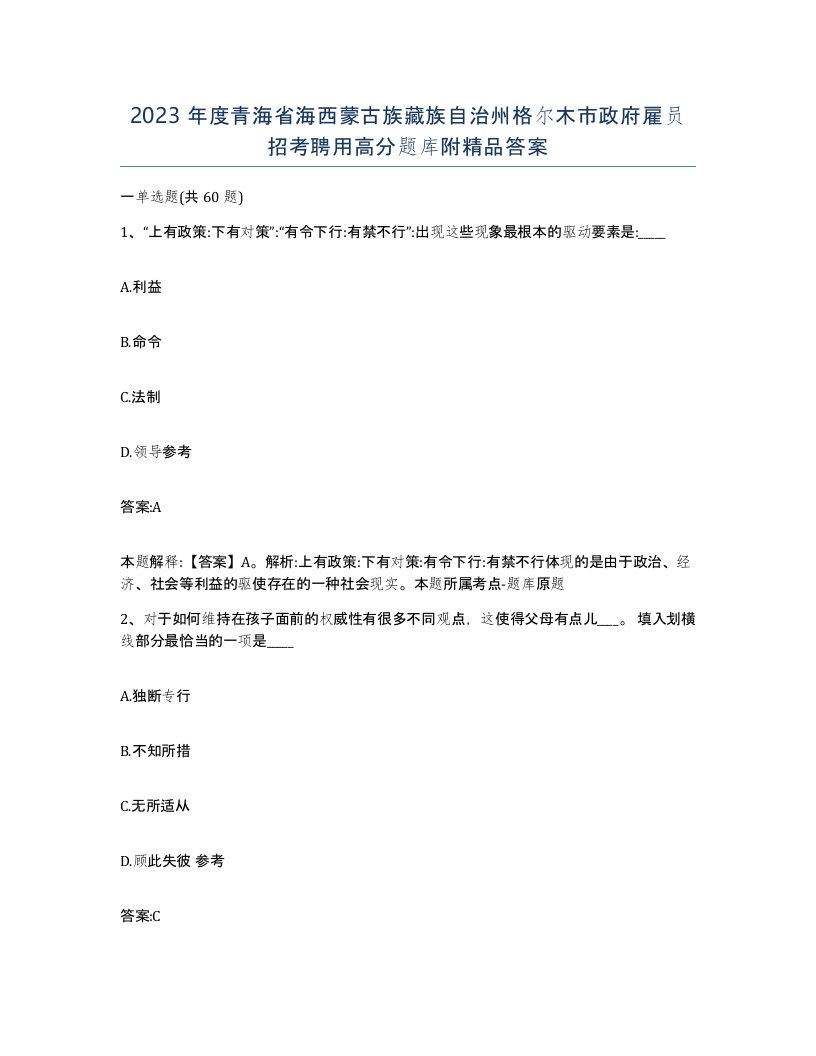 2023 年度青海省海西蒙古族藏族自治州格尔木市政府雇员招考聘用高分题库附精品答案

一单选题(共 60 题)

1、“上有政策:下有对策”:“有令下行:有禁不行”:出现这些现象最根本的驱动要素是:____

A.利益

B.命令

C.法制

D.领导参考

答案:A

本题解释:【答案】A。解析:上有政策:下有对策:有令下行:有禁不行体现的是由于政治、经济、社会等利益的驱使存在的一种社会现实。本题所属考点-题库原题

2、对于如何维持在孩子面前的权威性有很多不同观点，这使得父母有点儿___。 填入划横线部分最恰当的一项是____

A.独断专行

B.不知所措

C.无所适从

D.顾此失彼 参考

答案:C